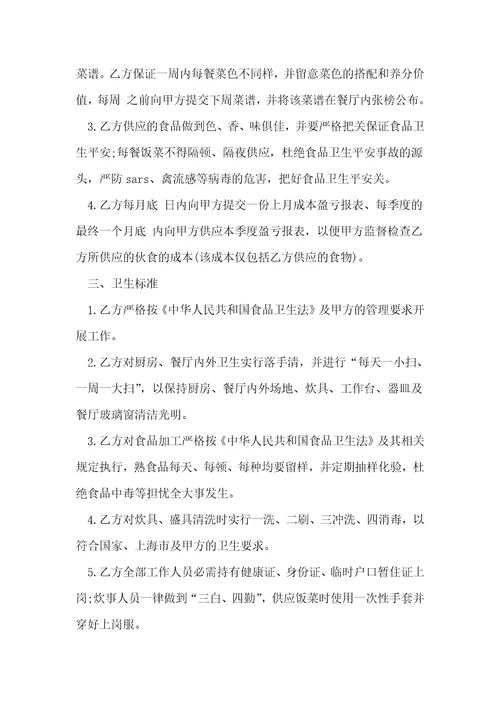 菜谱。乙方保证一周内每餐菜色不同样，并留意菜色的搭配和养分价值，每周 之前向甲方提交下周菜谱，并将该菜谱在餐厅内张榜公布。

3.乙方供应的食品做到色、香、味俱佳，并要严格把关保证食品卫生平安;每餐饭菜不得隔顿、隔夜供应，杜绝食品卫生平安事故的源头，严防 sars、禽流感等病毒的危害，把好食品卫生平安关。

4.乙方每月底 日内向甲方提交一份上月成本盈亏报表、每季度的最终一个月底 内向甲方供应本季度盈亏报表，以便甲方监督检查乙方所供应的伙食的成本(该成本仅包括乙方供应的食物)。

三、卫生标准

1.乙方严格按《中华人民共和国食品卫生法》及甲方的管理要求开展工作。

2.乙方对厨房、餐厅内外卫生实行落手清，并进行“每天一小扫、一周一大扫”，以保持厨房、餐厅内外场地、炊具、工作台、器皿及餐厅玻璃窗清洁光明。

3.乙方对食品加工严格按《中华人民共和国食品卫生法》及其相关规定执行，熟食品每天、每顿、每种均要留样，并定期抽样化验，杜绝食品中毒等担忧全大事发生。

4.乙方对炊具、盛具清洗时实行一洗、二刷、三冲洗、四消毒，以符合国家、上海市及甲方的卫生要求。

5.乙方全部工作人员必需持有健康证、身份证、临时户口暂住证上岗;炊事人员一律做到“三白、四勤”，供应饭菜时使用一次性手套并穿好上岗服。